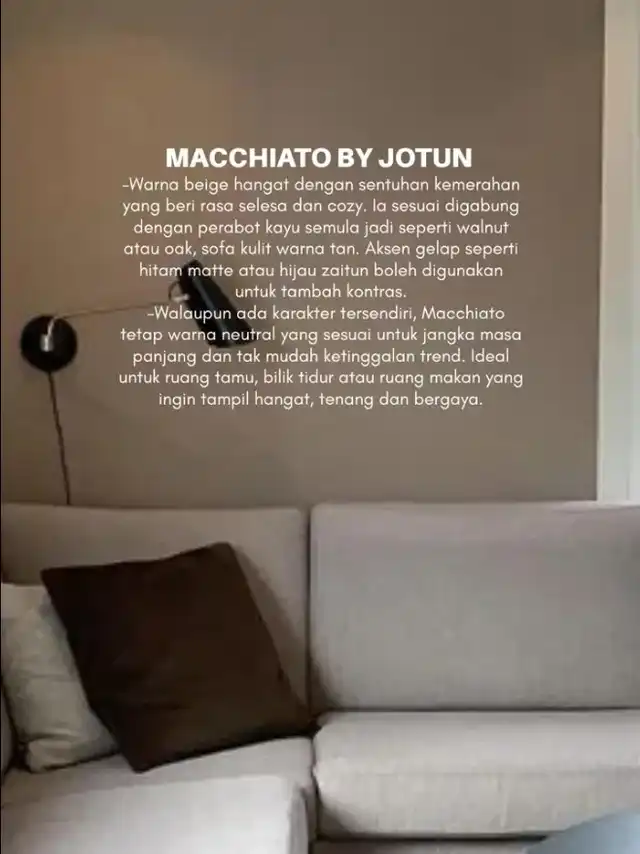 MACCHIATO BY JOTUN

-Warna beige hangat dengan sentuhan kemerahan yang beri rasa selesa dan cozy. Ia sesuai digabung dengan perabot kayu semula jadi seperti walnut atau oak, sofa kulit warna tan. Aksen gelap seperti hitam matte atau hijau zaitun boleh digunakan untuk tambah kontras.

-Walaupun ada karakter tersendiri, Macchiato tetap warna neutral yang sesuai untuk jangka masa panjang dan tak mudah ketinggalan trend. Ideal untuk ruang tamu, bilik tidur atau ruang makan yang ingin tampil hangat, tenang dan bergaya.